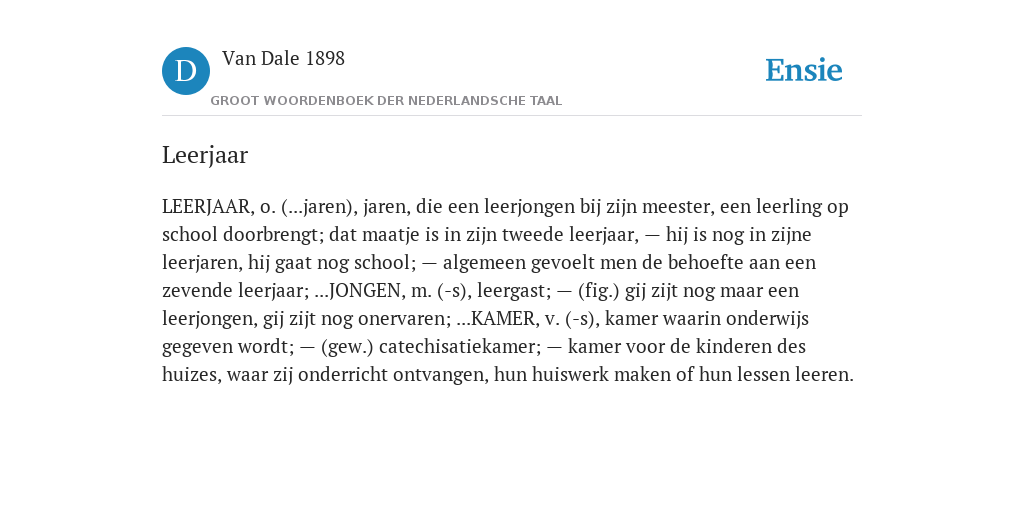 D

Van Dale 1898

GROOT WOORDENBOEK DER NEDERLANDSCHE TAAL

Ensie

Leerjaar

LEERJAAR, o. (...jaren), jaren, die een leerjongen bij zijn meester, een leerling op school doorbrengt; dat maatje is in zijn tweede leerjaar, — hij is nog in zijne leerjaren, hij gaat nog school; — algemeen gevoelt men de behoefte aan een zevende leerjaar; ...JONGEN, m. (-s), leergast; — (fig.) gij zijt nog maar een leerjongen, gij zijt nog onervaren; ...KAMER, v. (-s), kamer waarin onderwijs gegeven wordt; — (gew.) catechisatiekamer; — kamer voor de kinderen des huizes, waar zij onderricht ontvangen, hun huiswerk maken of hun lessen leeren.